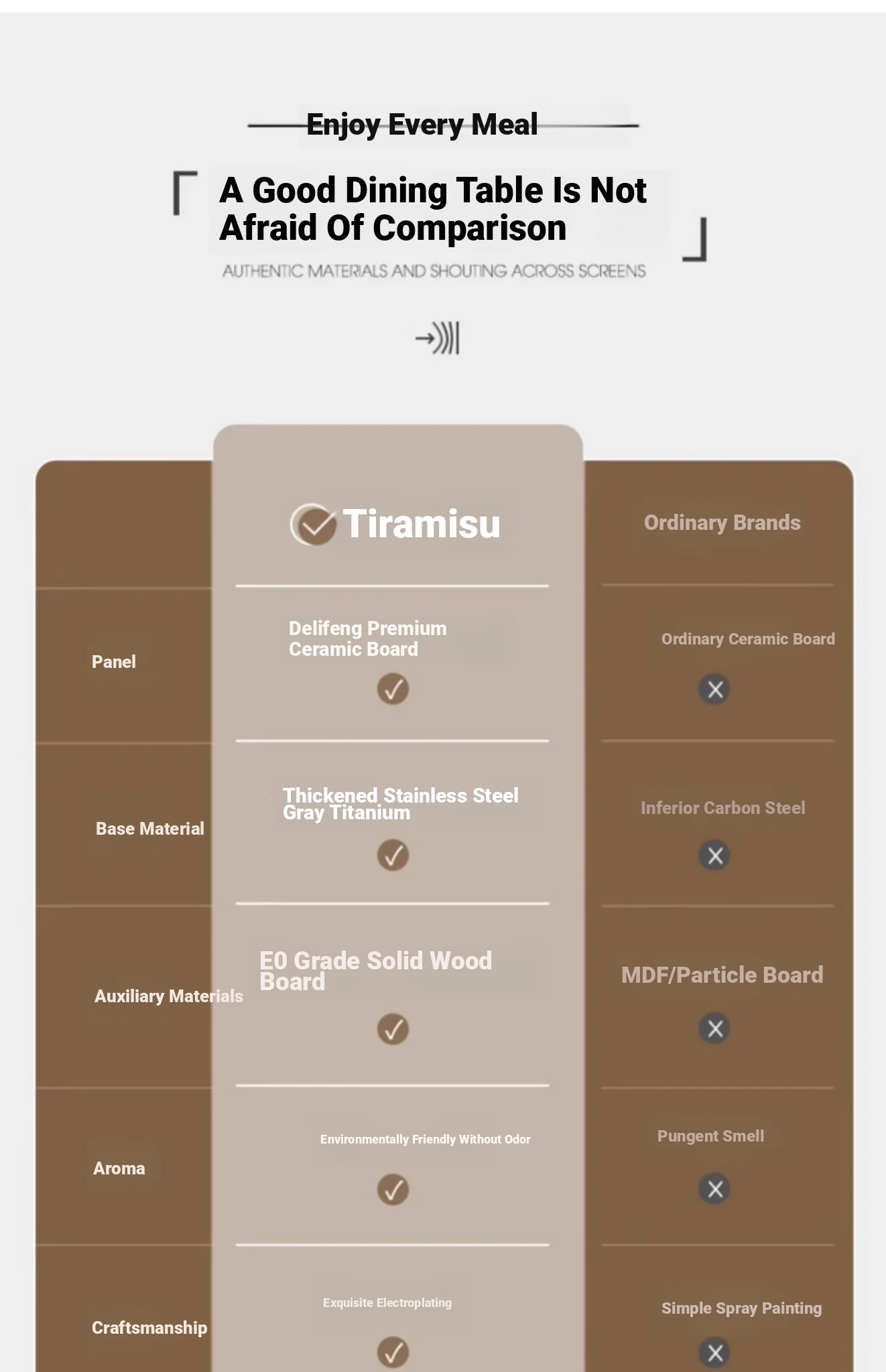 Enjoy Every Meal

A Good Dining Table Is Not Afraid Of Comparison

AUTHENTIC MATERIALS AND SHOUTING ACROSS SCREENS

|  | Tiramisu | Ordinary Brands |
|---|---|---|
| Panel | Delifeng Premium Ceramic Board ✓ | Ordinary Ceramic Board ✕ |
| Base Material | Thickened Stainless Steel Gray Titanium ✓ | Inferior Carbon Steel ✕ |
| Auxiliary Materials | E0 Grade Solid Wood Board ✓ | MDF/Particle Board ✕ |
| Aroma | Environmentally Friendly Without Odor ✓ | Pungent Smell ✕ |
| Craftsmanship | Exquisite Electroplating ✓ | Simple Spray Painting ✕ |